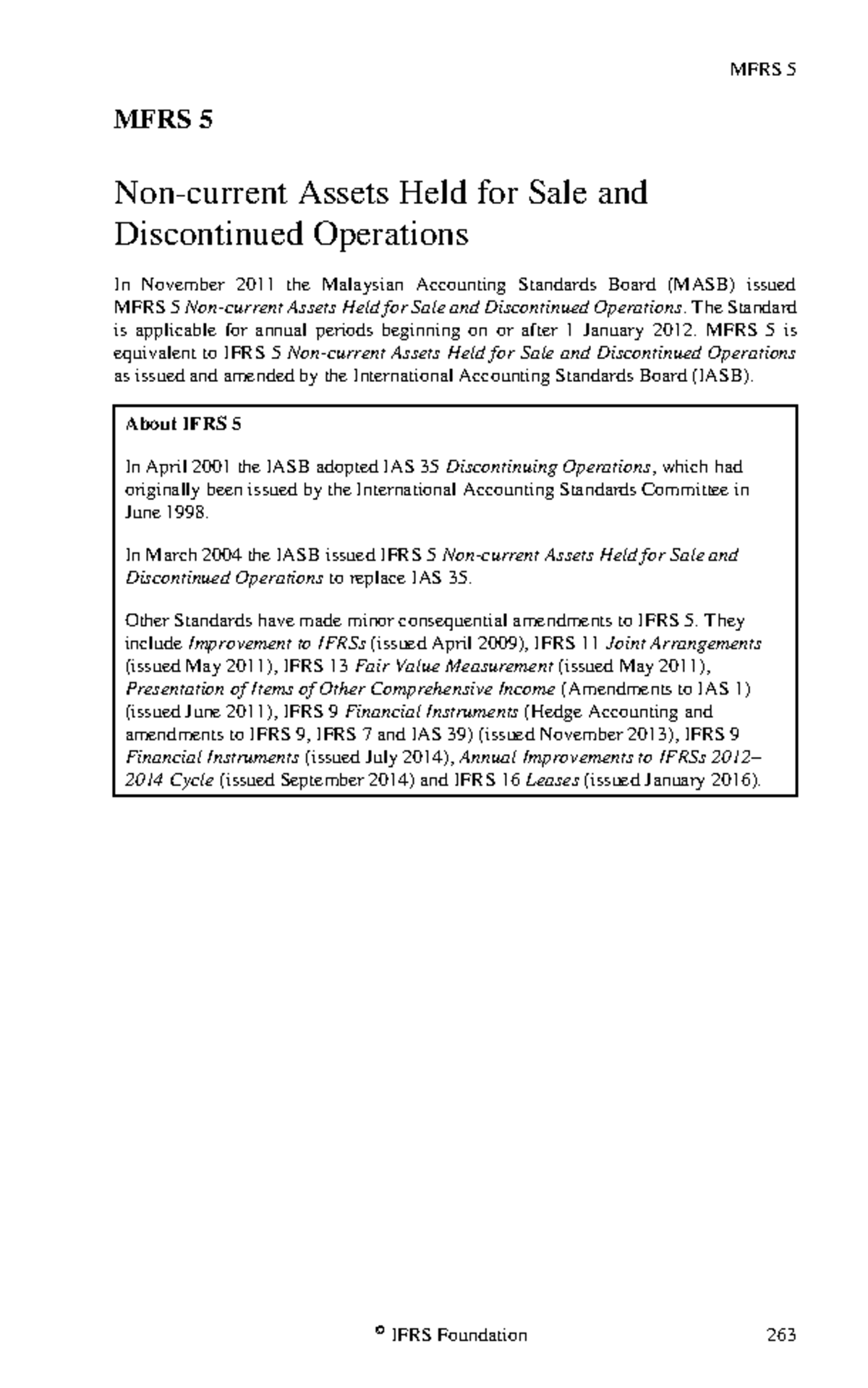 MFRS 5

MFRS 5

Non-current Assets Held for Sale and Discontinued Operations

In November 2011 the Malaysian Accounting Standards Board (MASB) issued MFRS 5 Non-current Assets Held for Sale and Discontinued Operations. The Standard is applicable for annual periods beginning on or after 1 January 2012. MFRS 5 is equivalent to IFRS 5 Non-current Assets Held for Sale and Discontinued Operations as issued and amended by the International Accounting Standards Board (IASB).

About IFRS 5

In April 2001 the IASB adopted IAS 35 Discontinuing Operations, which had originally been issued by the International Accounting Standards Committee in June 1998.

In March 2004 the IASB issued IFRS 5 Non-current Assets Held for Sale and Discontinued Operations to replace IAS 35.

Other Standards have made minor consequential amendments to IFRS 5. They include Improvement to IFRSs (issued April 2009), IFRS 11 Joint Arrangements (issued May 2011), IFRS 13 Fair Value Measurement (issued May 2011), Presentation of Items of Other Comprehensive Income (Amendments to IAS 1) (issued June 2011), IFRS 9 Financial Instruments (Hedge Accounting and amendments to IFRS 9, IFRS 7 and IAS 39) (issued November 2013), IFRS 9 Financial Instruments (issued July 2014), Annual Improvements to IFRSs 2012–2014 Cycle (issued September 2014) and IFRS 16 Leases (issued January 2016).

© IFRS Foundation 263